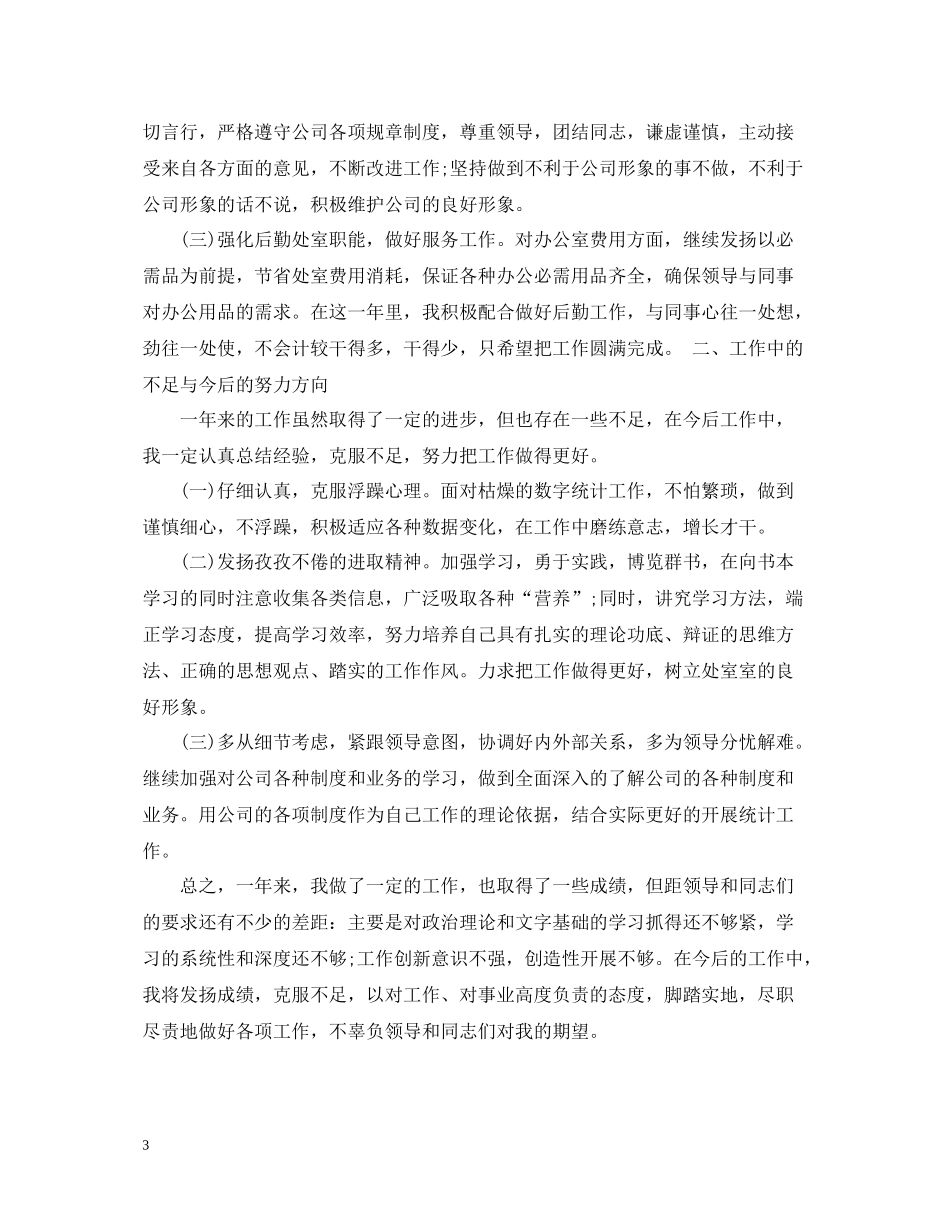 切言行，严格遵守公司各项规章制度，尊重领导，团结同志，谦虚谨慎，主动接受来自各方面的意见，不断改进工作;坚持做到不利于公司形象的事不做，不利于公司形象的话不说，积极维护公司的良好形象。

(三)强化后勤处室职能，做好服务工作。对办公室费用方面，继续发扬以必需品为前提，节省处室费用消耗，保证各种办公必需用品齐全，确保领导与同事对办公用品的需求。在这一年里，我积极配合做好后勤工作，与同事心往一处想，劲往一处使，不会计较干得多，干得少，只希望把工作圆满完成。 二、工作中的不足与今后的努力方向

一年来的工作虽然取得了一定的进步，但也存在一些不足，在今后工作中，我一定认真总结经验，克服不足，努力把工作做得更好。

(一)仔细认真，克服浮躁心理。面对枯燥的数字统计工作，不怕繁琐，做到谨慎细心，不浮躁，积极适应各种数据变化，在工作中磨练意志，增长才干。

(二)发扬孜孜不倦的进取精神。加强学习，勇于实践，博览群书，在向书本学习的同时注意收集各类信息，广泛吸取各种“营养”;同时，讲究学习方法，端正学习态度，提高学习效率，努力培养自己具有扎实的理论功底、辩证的思维方法、正确的思想观点、踏实的工作作风。力求把工作做得更好，树立处室室的良好形象。

(三)多从细节考虑，紧跟领导意图，协调好内外部关系，多为领导分忧解难。继续加强对公司各种制度和业务的学习，做到全面深入的了解公司的各种制度和业务。用公司的各项制度作为自己工作的理论依据，结合实际更好的开展统计工作。

总之，一年来，我做了一定的工作，也取得了一些成绩，但距领导和同志们的要求还有不少的差距：主要是对政治理论和文字基础的学习抓得还不够紧，学习的系统性和深度还不够;工作创新意识不强，创造性开展不够。在今后的工作中，我将发扬成绩，克服不足，以对工作、对事业高度负责的态度，脚踏实地，尽职尽责地做好各项工作，不辜负领导和同志们对我的期望。

3